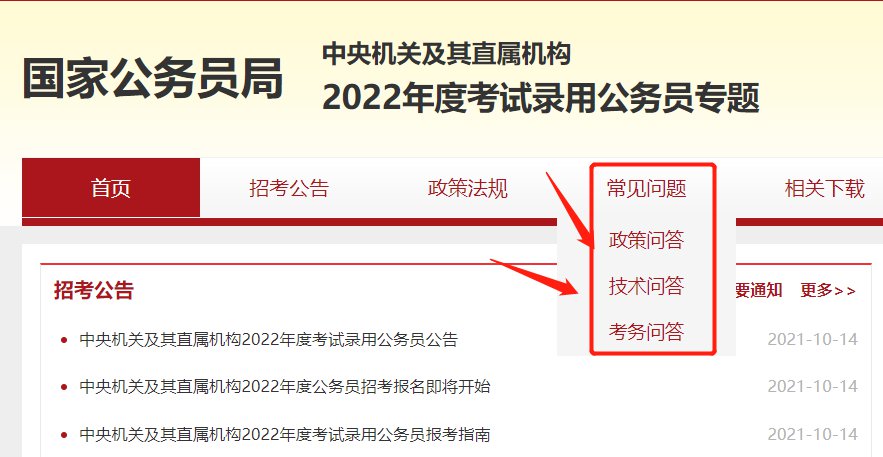 国家公务员局

中央机关及其直属机构
2022年度考试录用公务员专题

首页
招考公告
政策法规
常见问题
相关下载

政策问答
技术问答
考务问答

招考公告
要通知
更多>>

中央机关及其直属机构2022年度考试录用公务员公告 2021-10-14
中央机关及其直属机构2022年度公务员招考报名即将开始 2021-10-14
中央机关及其直属机构2022年度考试录用公务员报考指南 2021-10-14